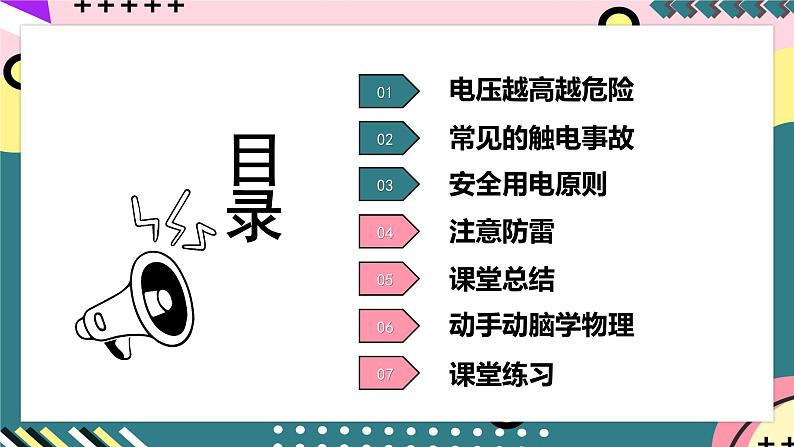 目录

01 电压越高越危险
02 常见的触电事故
03 安全用电原则
04 注意防雷
05 课堂总结
06 动手动脑学物理
07 课堂练习